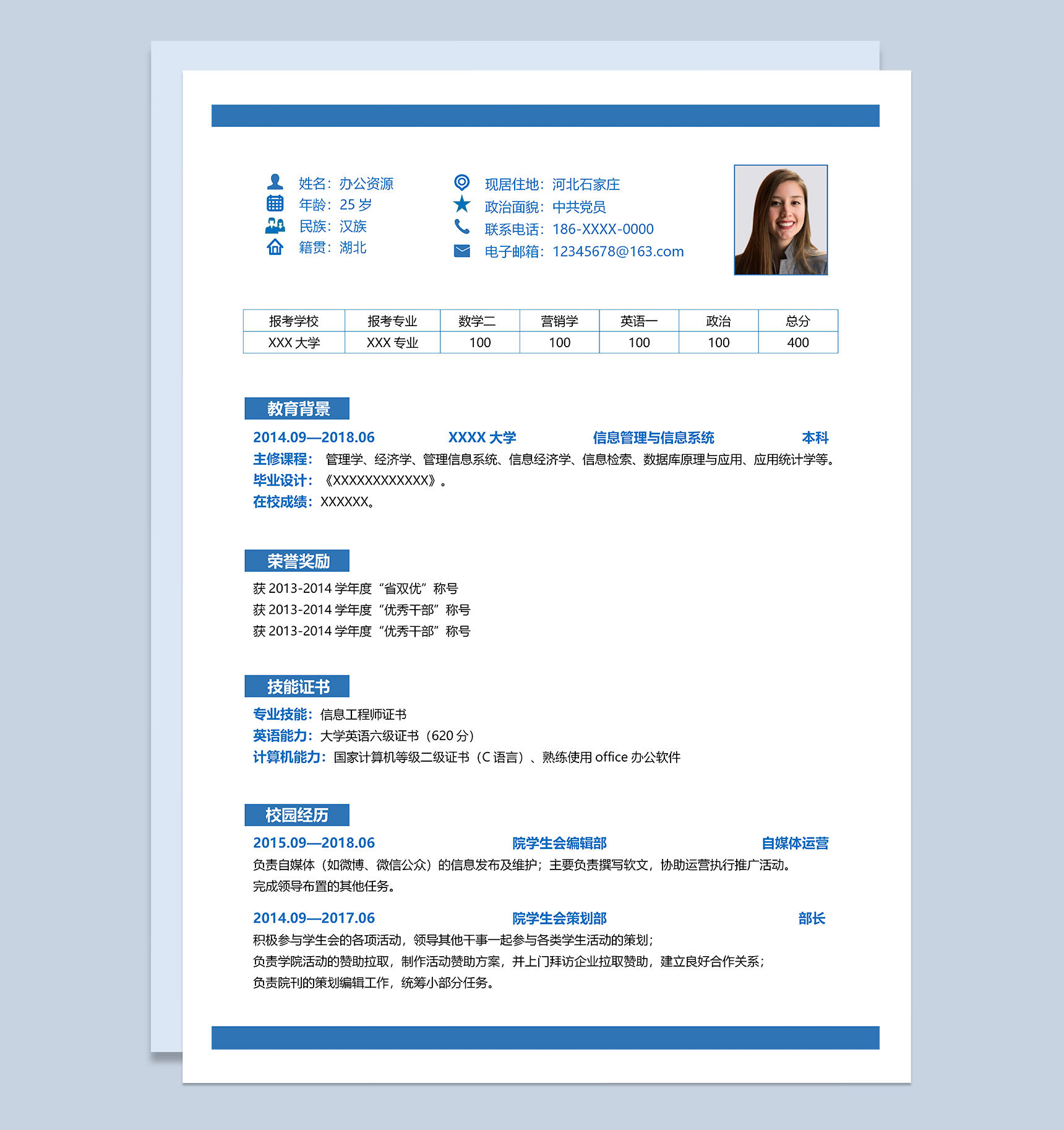 姓名：办公资源
年龄：25岁
民族：汉族
籍贯：湖北

现居住地：河北石家庄
政治面貌：中共党员
联系电话：186-XXXX-0000
电子邮箱：12345678@163.com

| 报考学校 | 报考专业 | 数学二 | 营销学 | 英语一 | 政治 | 总分 |
|---|---|---|---|---|---|---|
| XXX大学 | XXX专业 | 100 | 100 | 100 | 100 | 400 |

教育背景

2014.09—2018.06 XXXX大学 信息管理与信息系统 本科

主修课程：管理学、经济学、管理信息系统、信息经济学、信息检索、数据库原理与应用、应用统计学等。

毕业设计：《XXXXXXXXXXXX》。

在校成绩：XXXXXX。

荣誉奖励

获2013-2014学年度“省双优”称号
获2013-2014学年度“优秀干部”称号
获2013-2014学年度“优秀干部”称号

技能证书

专业技能：信息工程师证书
英语能力：大学英语六级证书（620分）
计算机能力：国家计算机等级二级证书（C语言）、熟练使用office办公软件

校园经历

2015.09—2018.06 院学生会编辑部 自媒体运营

负责自媒体（如微博、微信公众）的信息发布及维护；主要负责撰写软文，协助运营执行推广活动。
完成领导布置的其他任务。

2014.09—2017.06 院学生会策划部 部长

积极参与学生会的各项活动，领导其他干事一起参与各类学生活动的策划；
负责学院活动的赞助拉取，制作活动赞助方案，并上门拜访企业拉取赞助，建立良好合作关系；
负责院刊的策划编辑工作，统筹小部分任务。